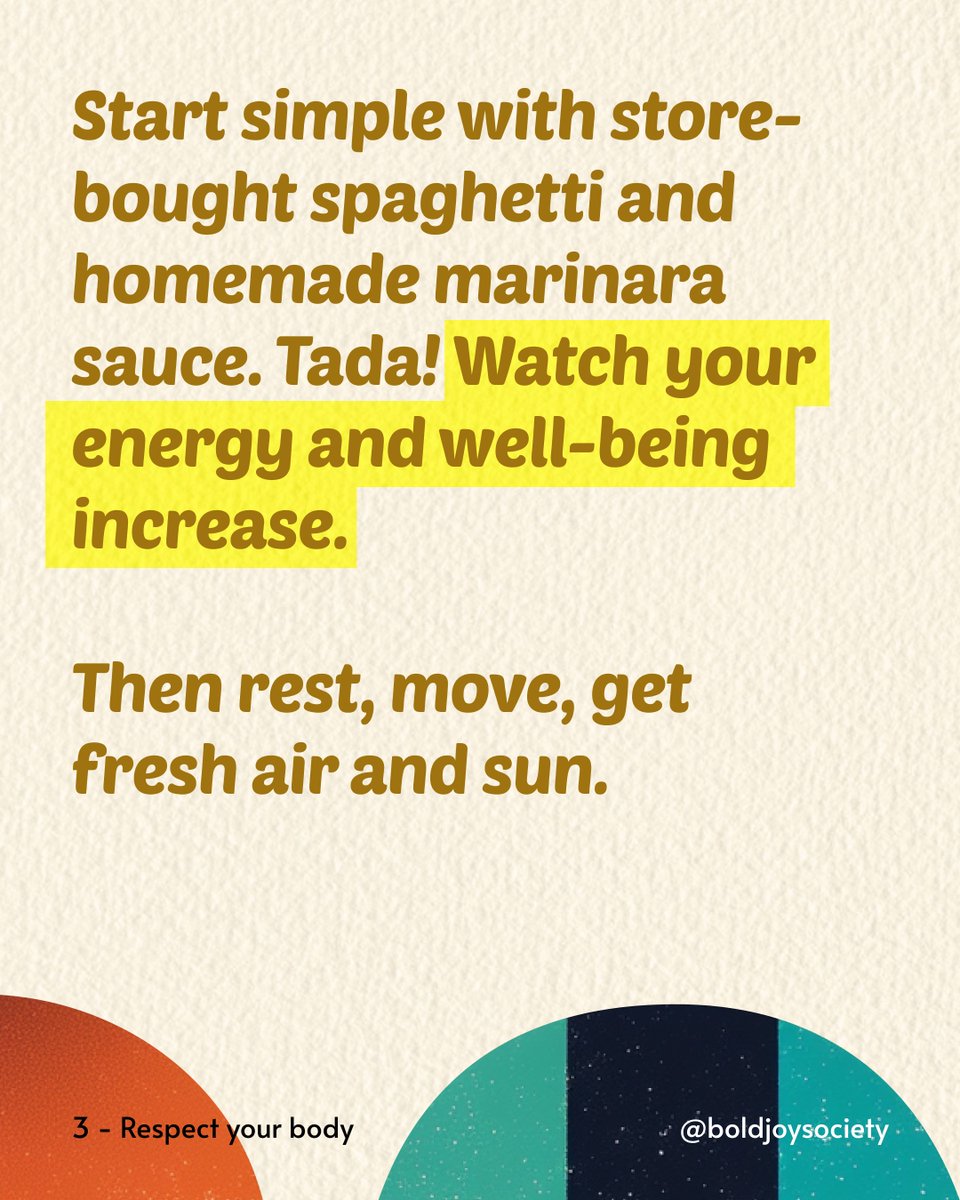 Start simple with store-bought spaghetti and homemade marinara sauce. Tada! Watch your energy and well-being increase.

Then rest, move, get fresh air and sun.

3 - Respect your body

@boldjoysociety